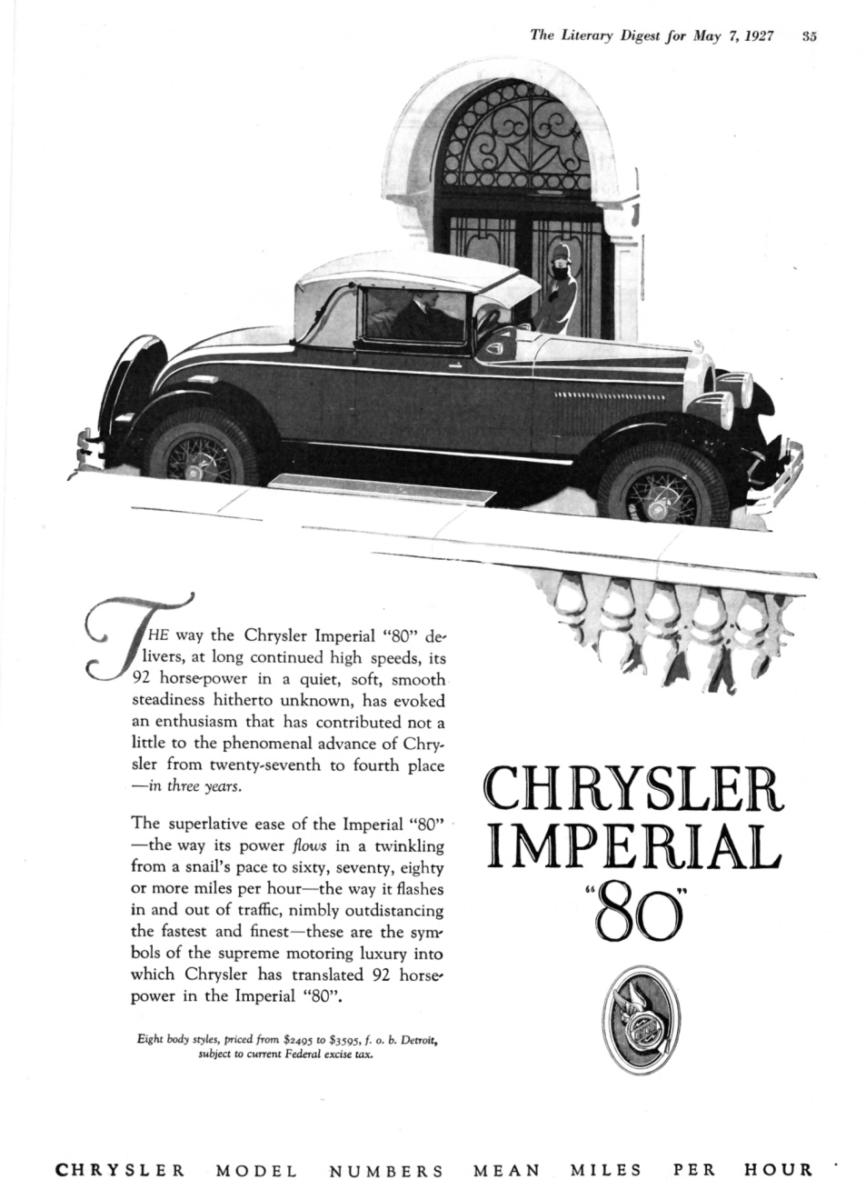 The Literary Digest for May 7, 1927 35

THE way the Chrysler Imperial "80" delivers, at long continued high speeds, its 92 horse-power in a quiet, soft, smooth steadiness hitherto unknown, has evoked an enthusiasm that has contributed not a little to the phenomenal advance of Chrysler from twenty-seventh to fourth place —in three years.

The superlative ease of the Imperial "80" —the way its power flows in a twinkling from a snail's pace to sixty, seventy, eighty or more miles per hour—the way it flashes in and out of traffic, nimbly outdistancing the fastest and finest—these are the symbols of the supreme motoring luxury into which Chrysler has translated 92 horsepower in the Imperial "80".

Eight body styles, priced from $2495 to $3595, f. o. b. Detroit, subject to current Federal excise tax.

CHRYSLER IMPERIAL "80"

CHRYSLER MODEL NUMBERS MEAN MILES PER HOUR